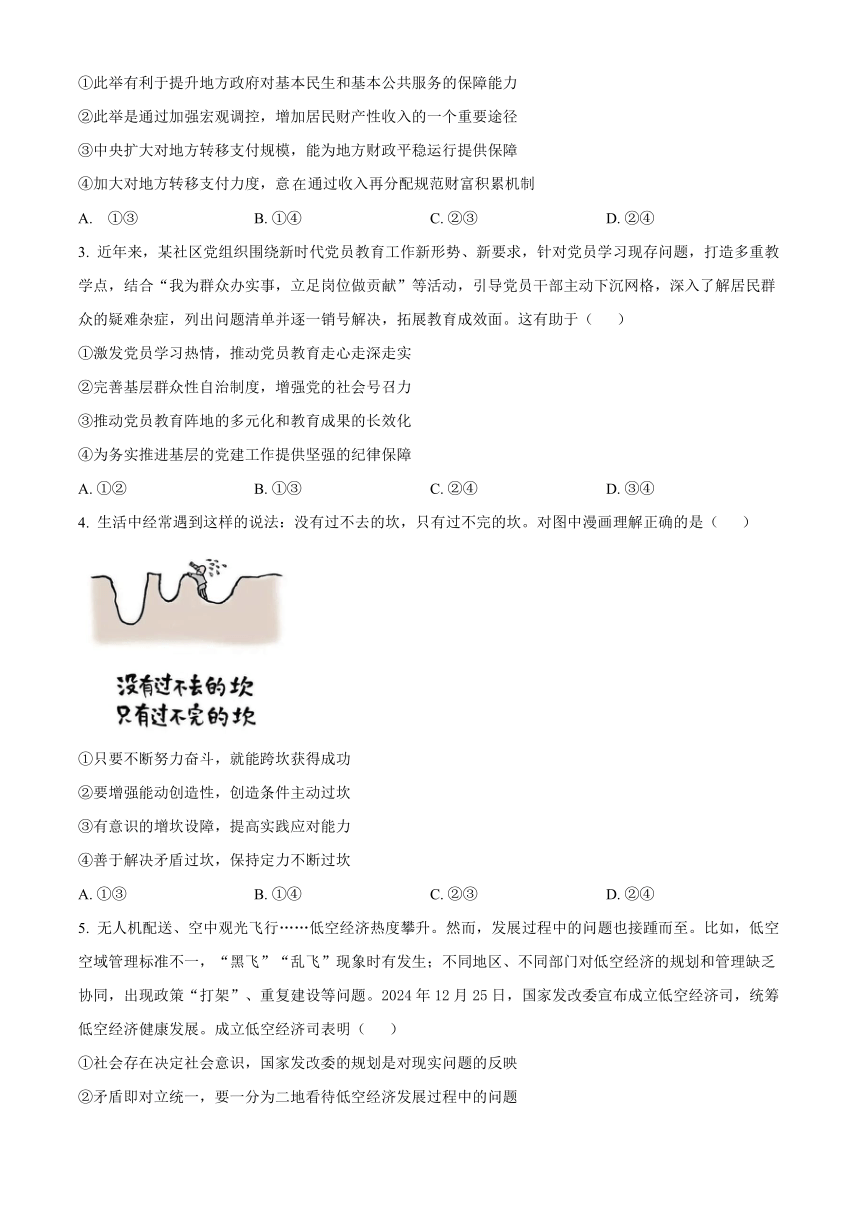 ①此举有利于提升地方政府对基本民生和基本公共服务的保障能力

②此举是通过加强宏观调控，增加居民财产性收入的一个重要途径

③中央扩大对地方转移支付规模，能为地方财政平稳运行提供保障

④加大对地方转移支付力度，意在通过收入再分配规范财富积累机制

A. ①③　　B. ①④　　C. ②③　　D. ②④

3. 近年来，某社区党组织围绕新时代党员教育工作新形势、新要求，针对党员学习现存问题，打造多重教学点，结合“我为群众办实事，立足岗位做贡献”等活动，引导党员干部主动下沉网格，深入了解居民群众的疑难杂症，列出问题清单并逐一销号解决，拓展教育成效面。这有助于（　　）

①激发党员学习热情，推动党员教育走心走深走实

②完善基层群众性自治制度，增强党的社会号召力

③推动党员教育阵地的多元化和教育成果的长效化

④为务实推进基层的党建工作提供坚强的纪律保障

A. ①②　　B. ①③　　C. ②④　　D. ③④

4. 生活中经常遇到这样的说法：没有过不去的坎，只有过不完的坎。对图中漫画理解正确的是（　　）

没有过不去的坎
只有过不完的坎

①只要不断努力奋斗，就能跨坎获得成功

②要增强能动创造性，创造条件主动过坎

③有意识的增坎设障，提高实践应对能力

④善于解决矛盾过坎，保持定力不断过坎

A. ①③　　B. ①④　　C. ②③　　D. ②④

5. 无人机配送、空中观光飞行……低空经济热度攀升。然而，发展过程中的问题也接踵而至。比如，低空空域管理标准不一，“黑飞”“乱飞”现象时有发生；不同地区、不同部门对低空经济的规划和管理缺乏协同，出现政策“打架”、重复建设等问题。2024 年 12 月 25 日，国家发改委宣布成立低空经济司，统筹低空经济健康发展。成立低空经济司表明（　　）

①社会存在决定社会意识，国家发改委的规划是对现实问题的反映

②矛盾即对立统一，要一分为二地看待低空经济发展过程中的问题